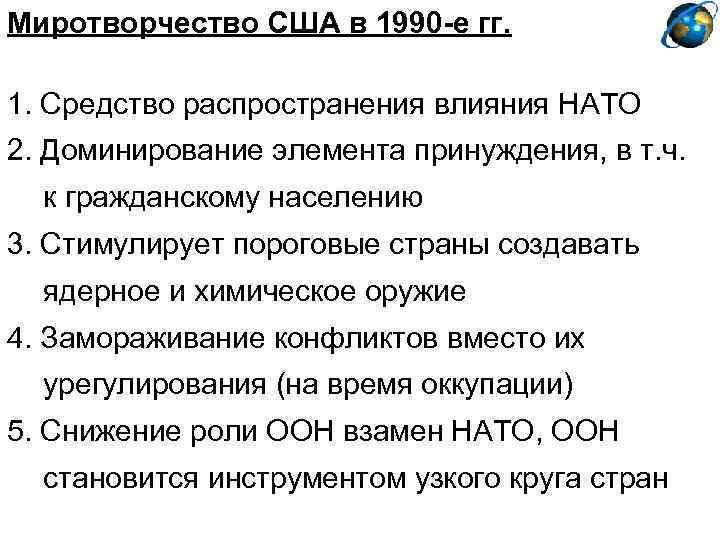 Миротворчество США в 1990-е гг.

1. Средство распространения влияния НАТО
2. Доминирование элемента принуждения, в т.ч. к гражданскому населению
3. Стимулирует пороговые страны создавать ядерное и химическое оружие
4. Замораживание конфликтов вместо их урегулирования (на время оккупации)
5. Снижение роли ООН взамен НАТО, ООН становится инструментом узкого круга стран